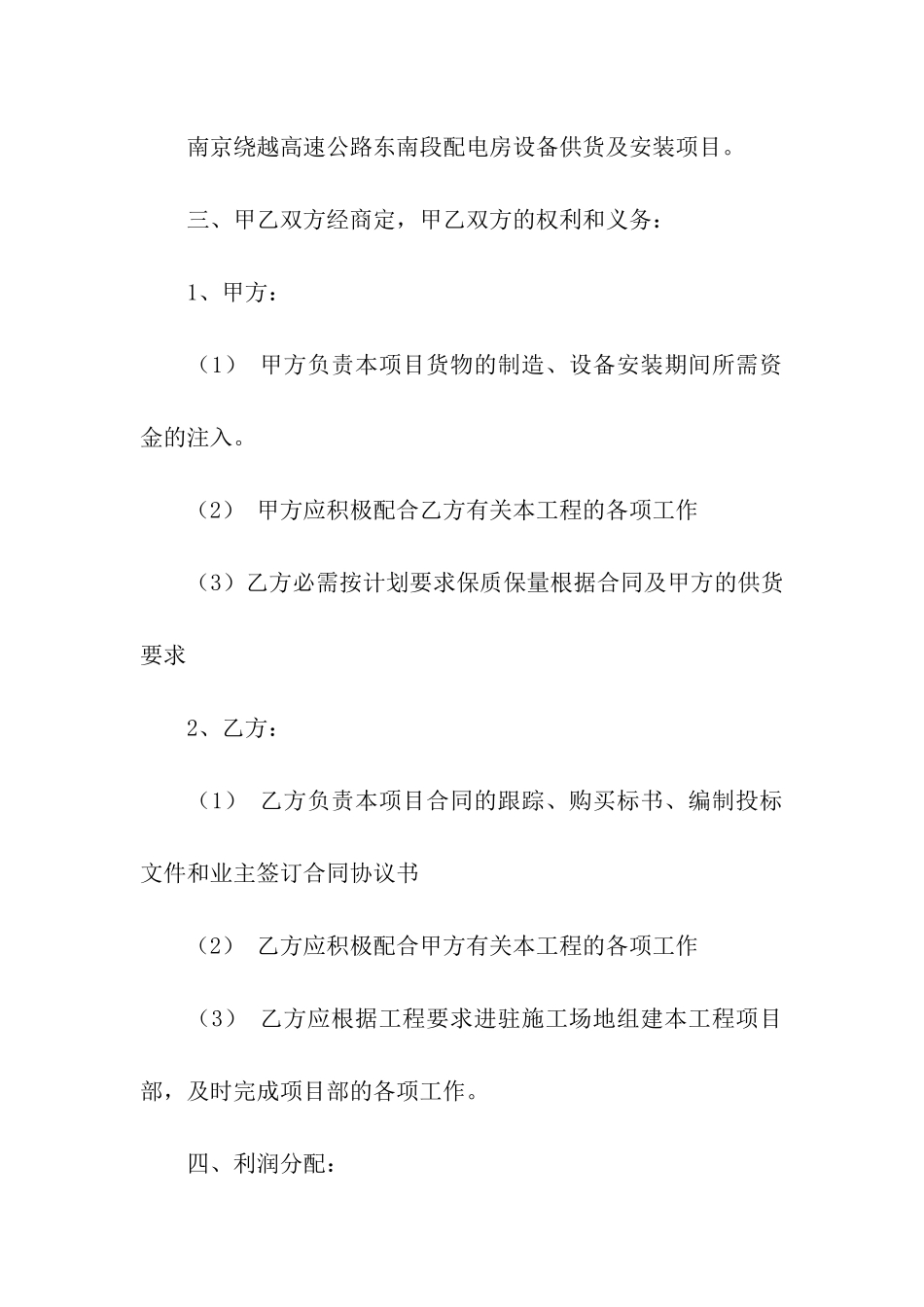 南京绕越高速公路东南段配电房设备供货及安装项目。

三、甲乙双方经商定，甲乙双方的权利和义务：

1、甲方：

（1） 甲方负责本项目货物的制造、设备安装期间所需资金的注入。

（2） 甲方应积极配合乙方有关本工程的各项工作

（3）乙方必需按计划要求保质保量根据合同及甲方的供货要求

2、乙方：

（1） 乙方负责本项目合同的跟踪、购买标书、编制投标文件和业主签订合同协议书

（2） 乙方应积极配合甲方有关本工程的各项工作

（3） 乙方应根据工程要求进驻施工场地组建本工程项目部，及时完成项目部的各项工作。

四、利润分配：